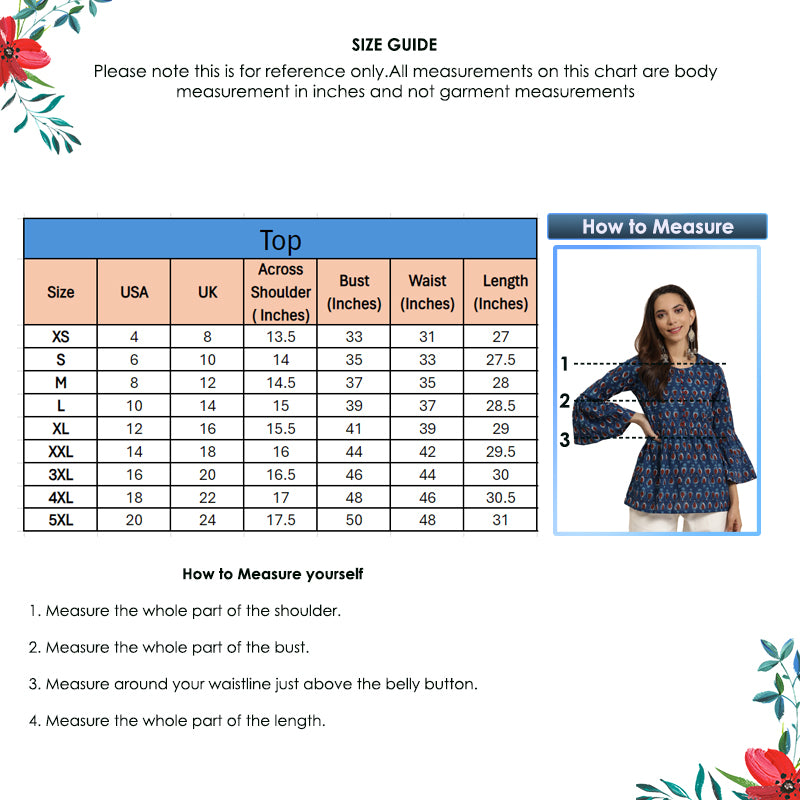 SIZE GUIDE

Please note this is for reference only.All measurements on this chart are body measurement in inches and not garment measurements

Top

| Size | USA | UK | Across Shoulder ( Inches) | Bust (Inches) | Waist (Inches) | Length (Inches) |
|---|---|---|---|---|---|---|
| XS | 4 | 8 | 13.5 | 33 | 31 | 27 |
| S | 6 | 10 | 14 | 35 | 33 | 27.5 |
| M | 8 | 12 | 14.5 | 37 | 35 | 28 |
| L | 10 | 14 | 15 | 39 | 37 | 28.5 |
| XL | 12 | 16 | 15.5 | 41 | 39 | 29 |
| XXL | 14 | 18 | 16 | 44 | 42 | 29.5 |
| 3XL | 16 | 20 | 16.5 | 46 | 44 | 30 |
| 4XL | 18 | 22 | 17 | 48 | 46 | 30.5 |
| 5XL | 20 | 24 | 17.5 | 50 | 48 | 31 |

How to Measure

1
2
3

How to Measure yourself

1. Measure the whole part of the shoulder.

2. Measure the whole part of the bust.

3. Measure around your waistline just above the belly button.

4. Measure the whole part of the length.